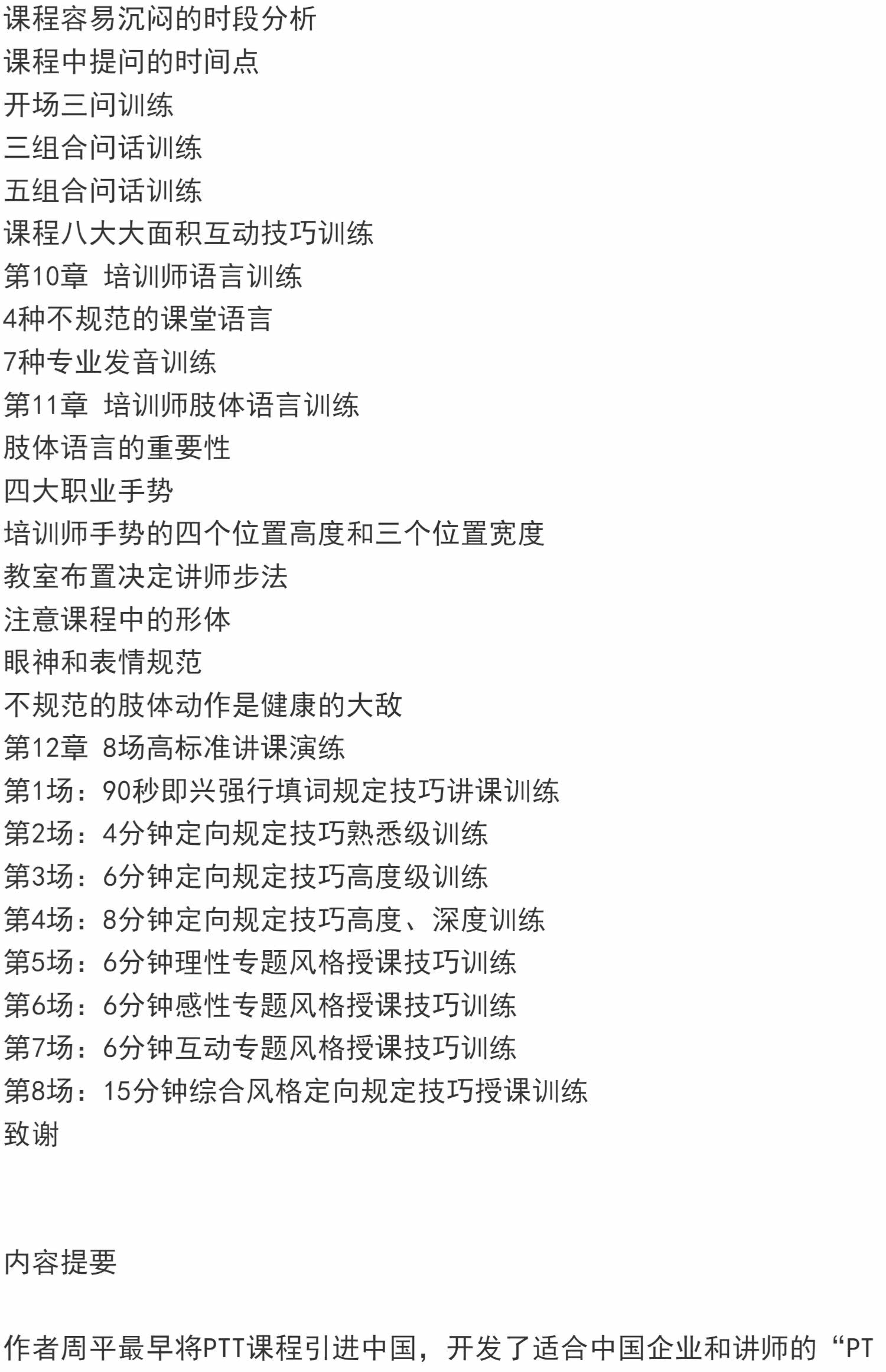 课程容易沉闷的时段分析
课程中提问的时间点
开场三问训练
三组合问话训练
五组合问话训练
课程八大大面积互动技巧训练
第10章 培训师语言训练
4种不规范的课堂语言
7种专业发音训练
第11章 培训师肢体语言训练
肢体语言的重要性
四大职业手势
培训师手势的四个位置高度和三个位置宽度
教室布置决定讲师步法
注意课程中的形体
眼神和表情规范
不规范的肢体动作是健康的大敌
第12章 8场高标准讲课演练
第1场：90秒即兴强行填词规定技巧讲课训练
第2场：4分钟定向规定技巧熟悉级训练
第3场：6分钟定向规定技巧高度级训练
第4场：8分钟定向规定技巧高度、深度训练
第5场：6分钟理性专题风格授课技巧训练
第6场：6分钟感性专题风格授课技巧训练
第7场：6分钟互动专题风格授课技巧训练
第8场：15分钟综合风格定向规定技巧授课训练
致谢

内容提要

作者周平最早将PTT课程引进中国，开发了适合中国企业和讲师的“PT